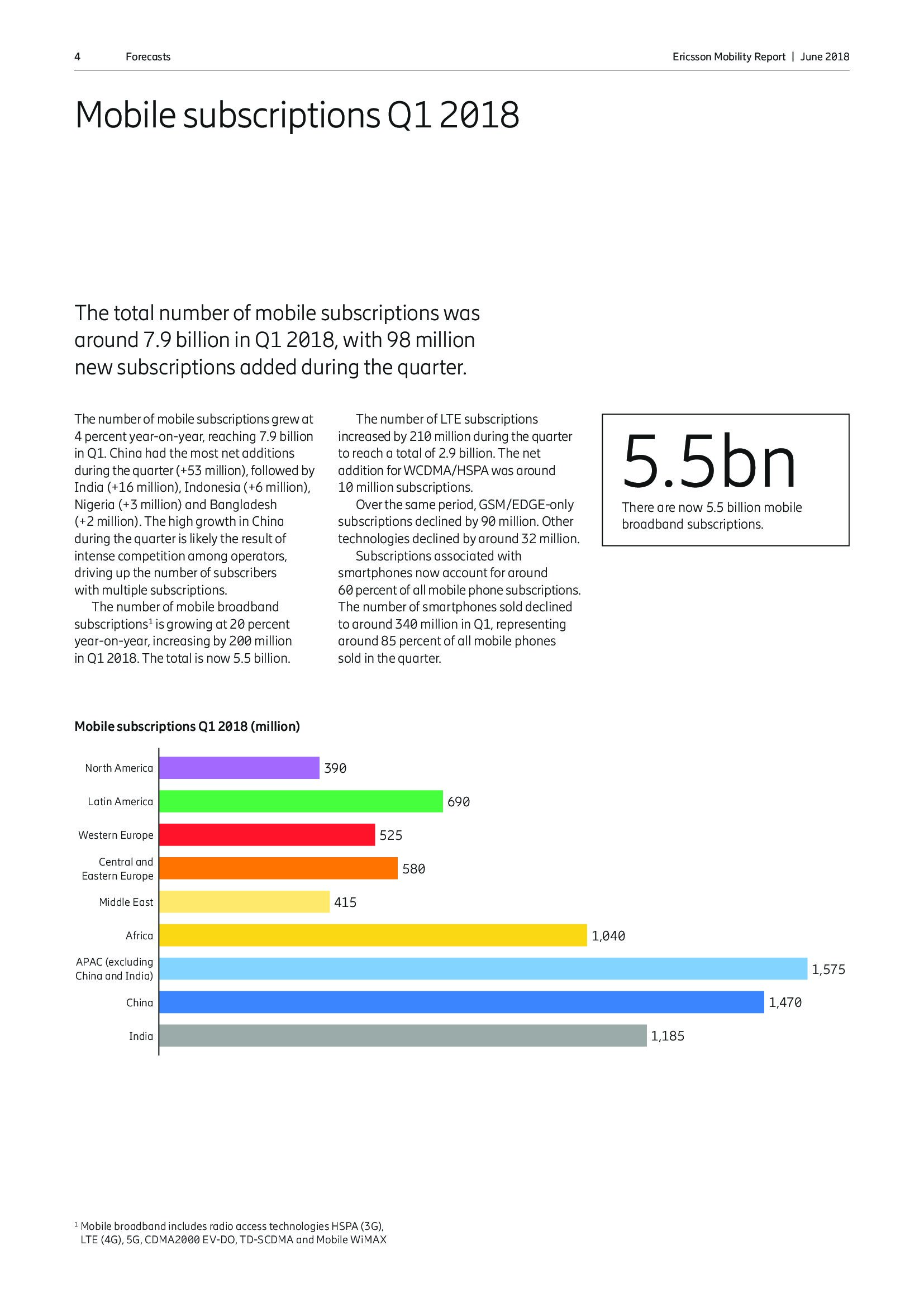 4 Forecasts

Ericsson Mobility Report | June 2018

Mobile subscriptions Q1 2018

The total number of mobile subscriptions was around 7.9 billion in Q1 2018, with 98 million new subscriptions added during the quarter.

The number of mobile subscriptions grew at 4 percent year-on-year, reaching 7.9 billion in Q1. China had the most net additions during the quarter (+53 million), followed by India (+16 million), Indonesia (+6 million), Nigeria (+3 million) and Bangladesh (+2 million). The high growth in China during the quarter is likely the result of intense competition among operators, driving up the number of subscribers with multiple subscriptions.

The number of mobile broadband subscriptions$^1$ is growing at 20 percent year-on-year, increasing by 200 million in Q1 2018. The total is now 5.5 billion.

The number of LTE subscriptions increased by 210 million during the quarter to reach a total of 2.9 billion. The net addition for WCDMA/HSPA was around 10 million subscriptions.

Over the same period, GSM/EDGE-only subscriptions declined by 90 million. Other technologies declined by around 32 million.

Subscriptions associated with smartphones now account for around 60 percent of all mobile phone subscriptions. The number of smartphones sold declined to around 340 million in Q1, representing around 85 percent of all mobile phones sold in the quarter.

5.5bn

There are now 5.5 billion mobile broadband subscriptions.

Mobile subscriptions Q1 2018 (million)

North America 390
Latin America 690
Western Europe 525
Central and Eastern Europe 580
Middle East 415
Africa 1,040
APAC (excluding China and India) 1,575
China 1,470
India 1,185

$^1$ Mobile broadband includes radio access technologies HSPA (3G), LTE (4G), 5G, CDMA2000 EV-DO, TD-SCDMA and Mobile WiMAX